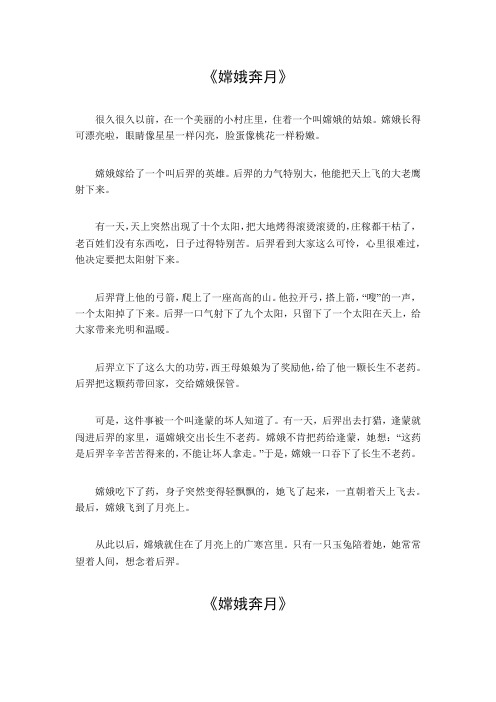 《嫦娥奔月》

很久很久以前，在一个美丽的小村庄里，住着一个叫嫦娥的姑娘。嫦娥长得可漂亮啦，眼睛像星星一样闪亮，脸蛋像桃花一样粉嫩。

嫦娥嫁给了一个叫后羿的英雄。后羿的力气特别大，他能把天上飞的大老鹰射下来。

有一天，天上突然出现了十个太阳，把大地烤得滚烫滚烫的，庄稼都干枯了，老百姓们没有东西吃，日子过得特别苦。后羿看到大家这么可怜，心里很难过，他决定要把太阳射下来。

后羿背上他的弓箭，爬上了一座高高的山。他拉开弓，搭上箭，“嗖”的一声，一个太阳掉了下来。后羿一口气射下了九个太阳，只留下了一个太阳在天上，给大家带来光明和温暖。

后羿立下了这么大的功劳，西王母娘娘为了奖励他，给了他一颗长生不老药。后羿把这颗药带回家，交给嫦娥保管。

可是，这件事被一个叫逢蒙的坏人知道了。有一天，后羿出去打猎，逢蒙就闯进后羿的家里，逼嫦娥交出长生不老药。嫦娥不肯把药给逢蒙，她想：“这药是后羿辛辛苦苦得来的，不能让坏人拿走。”于是，嫦娥一口吞下了长生不老药。

嫦娥吃下了药，身子突然变得轻飘飘的，她飞了起来，一直朝着天上飞去。最后，嫦娥飞到了月亮上。

从此以后，嫦娥就住在了月亮上的广寒宫里。只有一只玉兔陪着她，她常常望着人间，想念着后羿。

《嫦娥奔月》